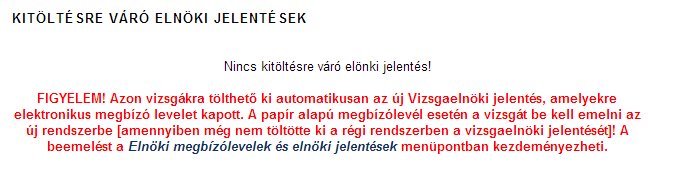 KITÖLTÉSRE VÁRÓ ELNÖKI JELENTÉSEK

Nincs kitöltésre váró elönki jelentés!

FIGYELEM! Azon vizsgákra tölthető ki automatikusan az új Vizsgaelnöki jelentés, amelyekre elektronikus megbízó levelet kapott. A papír alapú megbízólevél esetén a vizsgát be kell emelni az új rendszerbe [amennyiben még nem töltötte ki a régi rendszerben a vizsgaelnöki jelentését]! A beemelést a Elnöki megbízólevelek és elnöki jelentések menüpontban kezdeményezheti.